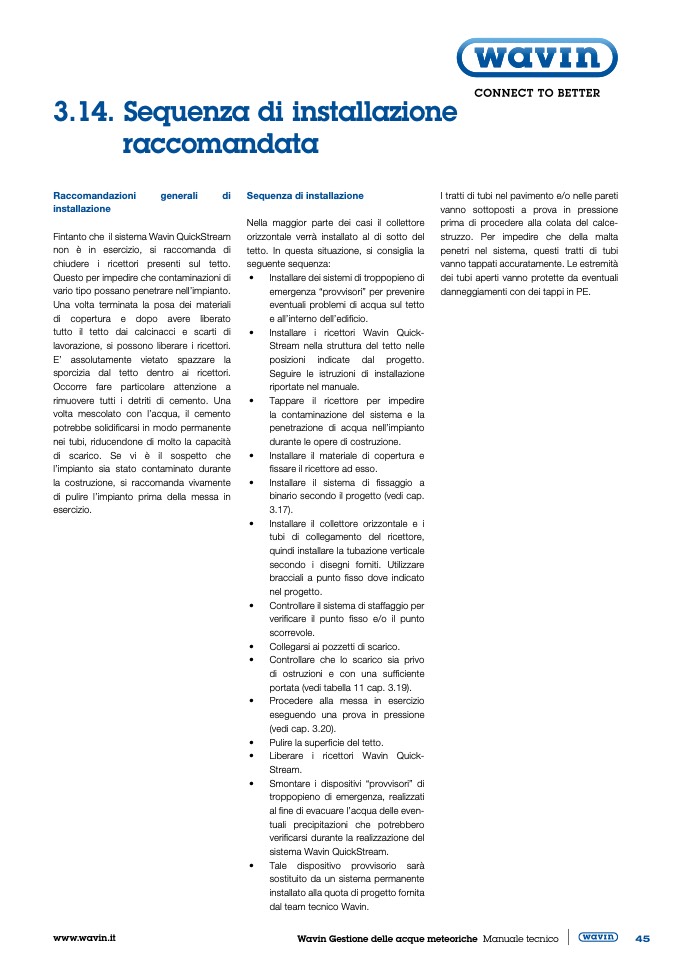 wavin
CONNECT TO BETTER

3.14. Sequenza di installazione raccomandata

Raccomandazioni generali di installazione

Fintanto che il sistema Wavin QuickStream non è in esercizio, si raccomanda di chiudere i ricettori presenti sul tetto. Questo per impedire che contaminazioni di vario tipo possano penetrare nell'impianto. Una volta terminata la posa dei materiali di copertura e dopo avere liberato tutto il tetto dai calcinacci e scarti di lavorazione, si possono liberare i ricettori. E' assolutamente vietato spazzare la sporcizia dal tetto dentro ai ricettori. Occorre fare particolare attenzione a rimuovere tutti i detriti di cemento. Una volta mescolato con l'acqua, il cemento potrebbe solidificarsi in modo permanente nei tubi, riducendone di molto la capacità di scarico. Se vi è il sospetto che l'impianto sia stato contaminato durante la costruzione, si raccomanda vivamente di pulire l'impianto prima della messa in esercizio.

Sequenza di installazione

Nella maggior parte dei casi il collettore orizzontale verrà installato al di sotto del tetto. In questa situazione, si consiglia la seguente sequenza:
• Installare dei sistemi di troppopieno di emergenza "provvisori" per prevenire eventuali problemi di acqua sul tetto e all'interno dell'edificio.
• Installare i ricettori Wavin QuickStream nella struttura del tetto nelle posizioni indicate dal progetto. Seguire le istruzioni di installazione riportate nel manuale.
• Tappare il ricettore per impedire la contaminazione del sistema e la penetrazione di acqua nell'impianto durante le opere di costruzione.
• Installare il materiale di copertura e fissare il ricettore ad esso.
• Installare il sistema di fissaggio a binario secondo il progetto (vedi cap. 3.17).
• Installare il collettore orizzontale e i tubi di collegamento del ricettore, quindi installare la tubazione verticale secondo i disegni forniti. Utilizzare bracciali a punto fisso dove indicato nel progetto.
• Controllare il sistema di staffaggio per verificare il punto fisso e/o il punto scorrevole.
• Collegarsi ai pozzetti di scarico.
• Controllare che lo scarico sia privo di ostruzioni e con una sufficiente portata (vedi tabella 11 cap. 3.19).
• Procedere alla messa in esercizio eseguendo una prova in pressione (vedi cap. 3.20).
• Pulire la superficie del tetto.
• Liberare i ricettori Wavin QuickStream.
• Smontare i dispositivi "provvisori" di troppopieno di emergenza, realizzati al fine di evacuare l'acqua delle eventuali precipitazioni che potrebbero verificarsi durante la realizzazione del sistema Wavin QuickStream.
• Tale dispositivo provvisorio sarà sostituito da un sistema permanente installato alla quota di progetto fornita dal team tecnico Wavin.

I tratti di tubi nel pavimento e/o nelle pareti vanno sottoposti a prova in pressione prima di procedere alla colata del calcestruzzo. Per impedire che della malta penetri nel sistema, questi tratti di tubi vanno tappati accuratamente. Le estremità dei tubi aperti vanno protette da eventuali danneggiamenti con dei tappi in PE.

www.wavin.it
Wavin Gestione delle acque meteoriche Manuale tecnico wavin 45